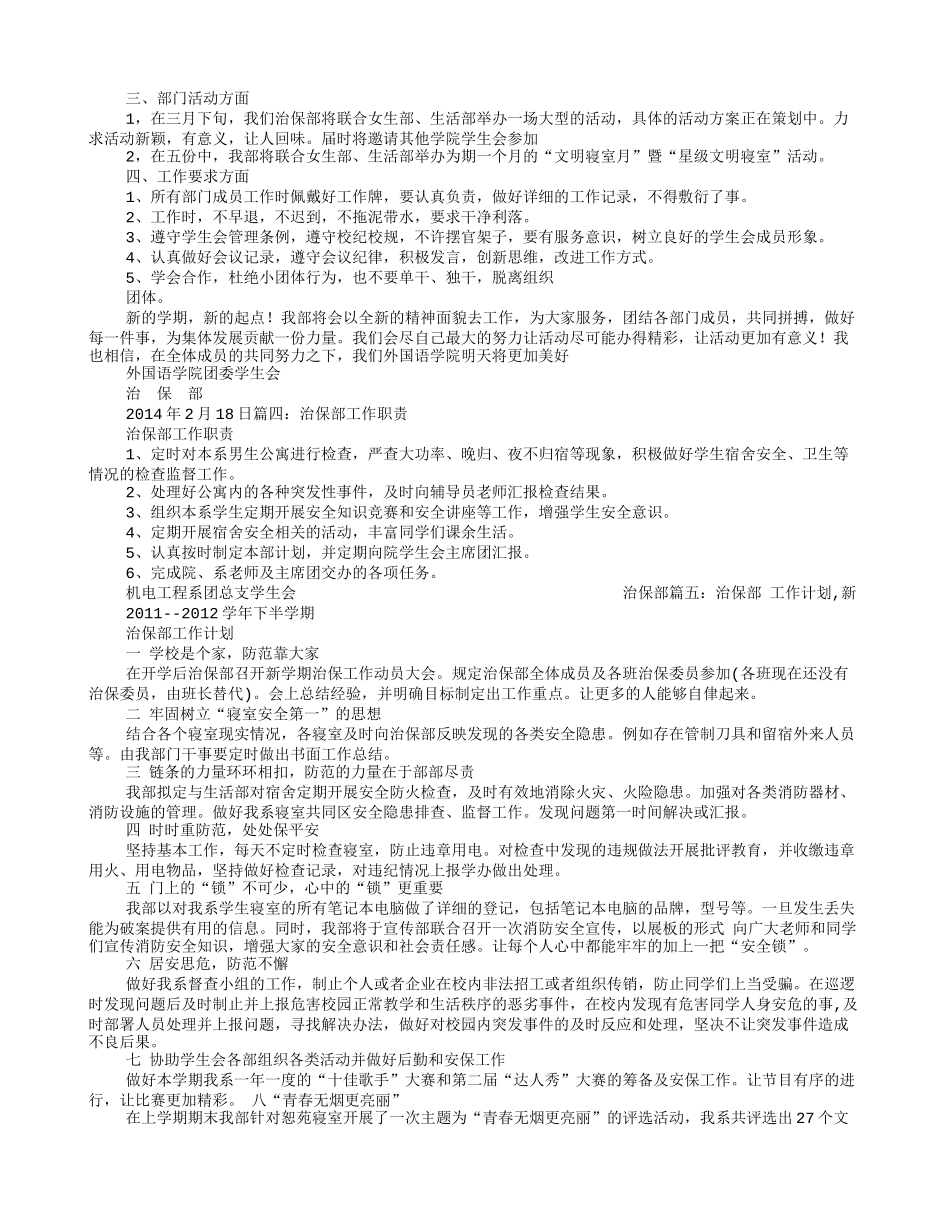 三、部门活动方面

1，在三月下旬，我们治保部将联合女生部、生活部举办一场大型的活动，具体的活动方案正在策划中。力求活动新颖，有意义，让人回味。届时将邀请其他学院学生会参加

2，在五份中，我部将联合女生部、生活部举办为期一个月的“文明寝室月”暨“星级文明寝室”活动。

四、工作要求方面

1、所有部门成员工作时佩戴好工作牌，要认真负责，做好详细的工作记录，不得敷衍了事。

2、工作时，不早退，不迟到，不拖泥带水，要求干净利落。

3、遵守学生会管理条例，遵守校纪校规，不许摆官架子，要有服务意识，树立良好的学生会成员形象。

4、认真做好会议记录，遵守会议纪律，积极发言，创新思维，改进工作方式。

5、学会合作，杜绝小团体行为，也不要单干、独干，脱离组织

团体。

新的学期，新的起点！我部将会以全新的精神面貌去工作，为大家服务，团结各部门成员，共同拼搏，做好每一件事，为集体发展贡献一份力量。我们会尽自己最大的努力让活动尽可能办得精彩，让活动更加有意义！我也相信，在全体成员的共同努力之下，我们外国语学院明天将更加美好

外国语学院团委学生会

治　保　部

2014年2月18日篇四：治保部工作职责

治保部工作职责

1、定时对本系男生公寓进行检查，严查大功率、晚归、夜不归宿等现象，积极做好学生宿舍安全、卫生等情况的检查监督工作。

2、处理好公寓内的各种突发性事件，及时向辅导员老师汇报检查结果。

3、组织本系学生定期开展安全知识竞赛和安全讲座等工作，增强学生安全意识。

4、定期开展宿舍安全相关的活动，丰富同学们课余生活。

5、认真按时制定本部计划，并定期向院学生会主席团汇报。

6、完成院、系老师及主席团交办的各项任务。

机电工程系团总支学生会　治保部篇五：治保部 工作计划,新

2011--2012学年下半学期

治保部工作计划

一 学校是个家，防范靠大家

在开学后治保部召开新学期治保工作动员大会。规定治保部全体成员及各班治保委员参加(各班现在还没有治保委员，由班长替代)。会上总结经验，并明确目标制定出工作重点。让更多的人能够自律起来。

二 牢固树立“寝室安全第一”的思想

结合各个寝室现实情况，各寝室及时向治保部反映发现的各类安全隐患。例如存在管制刀具和留宿外来人员等。由我部门干事要定时做出书面工作总结。

三 链条的力量环环相扣，防范的力量在于部部尽责

我部拟定与生活部对宿舍定期开展安全防火检查，及时有效地消除火灾、火险隐患。加强对各类消防器材、消防设施的管理。做好我系寝室共同区安全隐患排查、监督工作。发现问题第一时间解决或汇报。

四 时时重防范，处处保平安

坚持基本工作，每天不定时检查寝室，防止违章用电。对检查中发现的违规做法开展批评教育，并收缴违章用火、用电物品，坚持做好检查记录，对违纪情况上报学办做出处理。

五 门上的“锁”不可少，心中的“锁”更重要

我部以对我系学生寝室的所有笔记本电脑做了详细的登记，包括笔记本电脑的品牌，型号等。一旦发生丢失能为破案提供有用的信息。同时，我部将于宣传部联合召开一次消防安全宣传，以展板的形式 向广大老师和同学们宣传消防安全知识，增强大家的安全意识和社会责任感。让每个人心中都能牢牢的加上一把“安全锁”。

六 居安思危，防范不懈

做好我系督查小组的工作，制止个人或者企业在校内非法招工或者组织传销，防止同学们上当受骗。在巡逻时发现问题后及时制止并上报危害校园正常教学和生活秩序的恶劣事件，在校内发现有危害同学人身安危的事,及时部署人员处理并上报问题，寻找解决办法，做好对校园内突发事件的及时反应和处理，坚决不让突发事件造成不良后果。

七 协助学生会各部组织各类活动并做好后勤和安保工作

做好本学期我系一年一度的“十佳歌手”大赛和第二届“达人秀”大赛的筹备及安保工作。让节目有序的进行，让比赛更加精彩。 八“青春无烟更亮丽”

在上学期期末我部针对恕苑寝室开展了一次主题为“青春无烟更亮丽”的评选活动，我系共评选出27个文